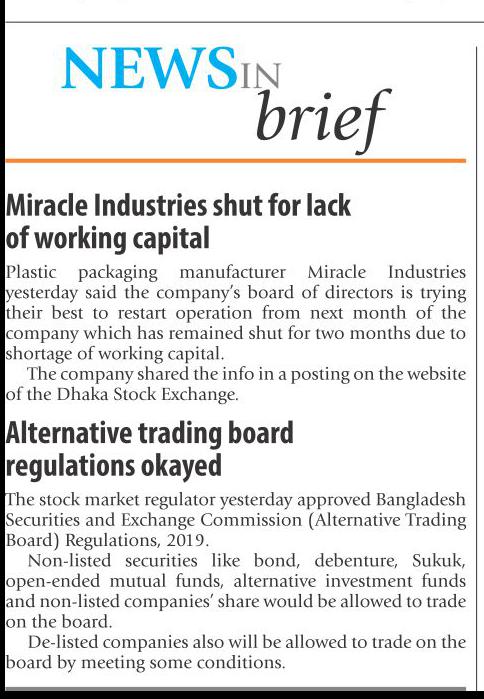 NEWS IN brief

Miracle Industries shut for lack of working capital

Plastic packaging manufacturer Miracle Industries yesterday said the company's board of directors is trying their best to restart operation from next month of the company which has remained shut for two months due to shortage of working capital.

The company shared the info in a posting on the website of the Dhaka Stock Exchange.

Alternative trading board regulations okayed

The stock market regulator yesterday approved Bangladesh Securities and Exchange Commission (Alternative Trading Board) Regulations, 2019.

Non-listed securities like bond, debenture, Sukuk, open-ended mutual funds, alternative investment funds and non-listed companies' share would be allowed to trade on the board.

De-listed companies also will be allowed to trade on the board by meeting some conditions.